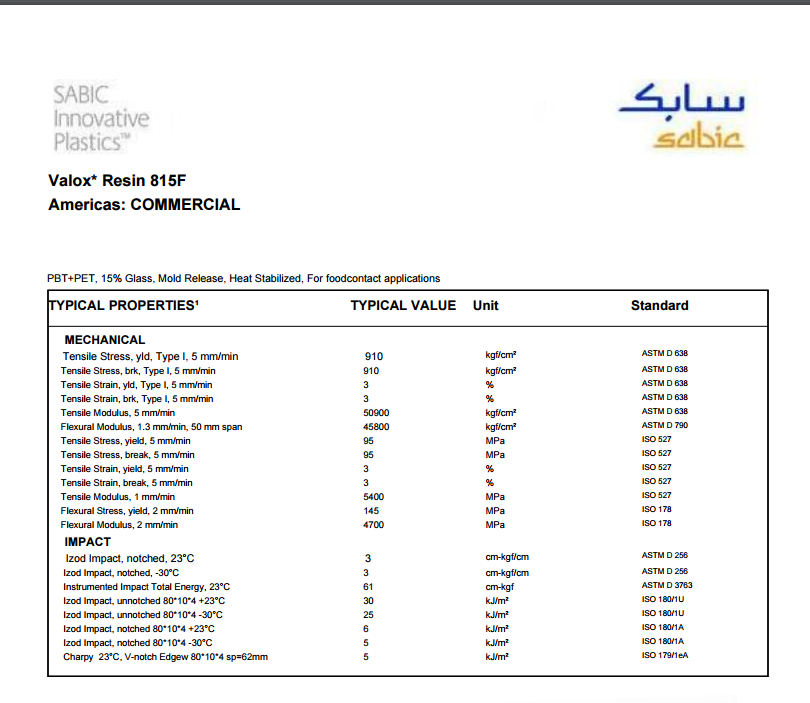 SABIC Innovative Plastics™

سابك
sabic

Valox* Resin 815F
Americas: COMMERCIAL

PBT+PET, 15% Glass, Mold Release, Heat Stabilized, For foodcontact applications

| TYPICAL PROPERTIES¹ | TYPICAL VALUE | Unit | Standard |
|---|---|---|---|
| MECHANICAL | | | |
| Tensile Stress, yld, Type I, 5 mm/min | 910 | kgf/cm² | ASTM D 638 |
| Tensile Stress, brk, Type I, 5 mm/min | 910 | kgf/cm² | ASTM D 638 |
| Tensile Strain, yld, Type I, 5 mm/min | 3 | % | ASTM D 638 |
| Tensile Strain, brk, Type I, 5 mm/min | 3 | % | ASTM D 638 |
| Tensile Modulus, 5 mm/min | 50900 | kgf/cm² | ASTM D 638 |
| Flexural Modulus, 1.3 mm/min, 50 mm span | 45800 | kgf/cm² | ASTM D 790 |
| Tensile Stress, yield, 5 mm/min | 95 | MPa | ISO 527 |
| Tensile Stress, break, 5 mm/min | 95 | MPa | ISO 527 |
| Tensile Strain, yield, 5 mm/min | 3 | % | ISO 527 |
| Tensile Strain, break, 5 mm/min | 3 | % | ISO 527 |
| Tensile Modulus, 1 mm/min | 5400 | MPa | ISO 527 |
| Flexural Stress, yield, 2 mm/min | 145 | MPa | ISO 178 |
| Flexural Modulus, 2 mm/min | 4700 | MPa | ISO 178 |
| IMPACT | | | |
| Izod Impact, notched, 23°C | 3 | cm-kgf/cm | ASTM D 256 |
| Izod Impact, notched, -30°C | 3 | cm-kgf/cm | ASTM D 256 |
| Instrumented Impact Total Energy, 23°C | 61 | cm-kgf | ASTM D 3763 |
| Izod Impact, unnotched 80*10*4 +23°C | 30 | kJ/m² | ISO 180/1U |
| Izod Impact, unnotched 80*10*4 -30°C | 25 | kJ/m² | ISO 180/1U |
| Izod Impact, notched 80*10*4 +23°C | 6 | kJ/m² | ISO 180/1A |
| Izod Impact, notched 80*10*4 -30°C | 5 | kJ/m² | ISO 180/1A |
| Charpy 23°C, V-notch Edgew 80*10*4 sp=62mm | 5 | kJ/m² | ISO 179/1eA |